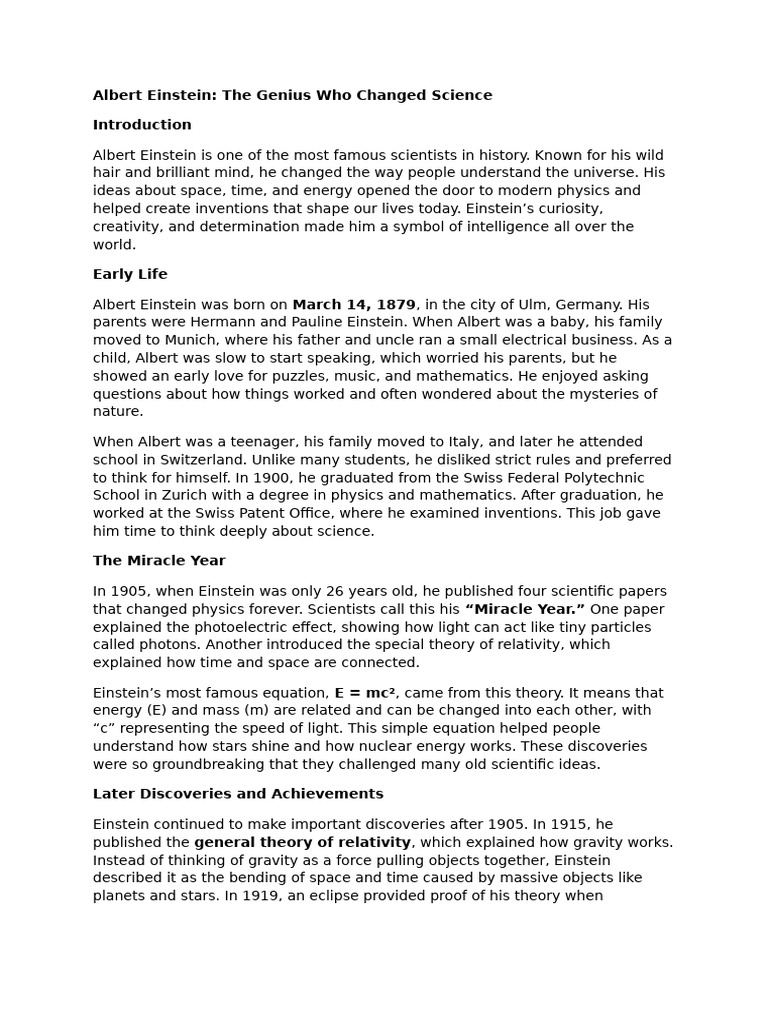 Albert Einstein: The Genius Who Changed Science

Introduction

Albert Einstein is one of the most famous scientists in history. Known for his wild hair and brilliant mind, he changed the way people understand the universe. His ideas about space, time, and energy opened the door to modern physics and helped create inventions that shape our lives today. Einstein's curiosity, creativity, and determination made him a symbol of intelligence all over the world.

Early Life

Albert Einstein was born on March 14, 1879, in the city of Ulm, Germany. His parents were Hermann and Pauline Einstein. When Albert was a baby, his family moved to Munich, where his father and uncle ran a small electrical business. As a child, Albert was slow to start speaking, which worried his parents, but he showed an early love for puzzles, music, and mathematics. He enjoyed asking questions about how things worked and often wondered about the mysteries of nature.

When Albert was a teenager, his family moved to Italy, and later he attended school in Switzerland. Unlike many students, he disliked strict rules and preferred to think for himself. In 1900, he graduated from the Swiss Federal Polytechnic School in Zurich with a degree in physics and mathematics. After graduation, he worked at the Swiss Patent Office, where he examined inventions. This job gave him time to think deeply about science.

The Miracle Year

In 1905, when Einstein was only 26 years old, he published four scientific papers that changed physics forever. Scientists call this his "Miracle Year." One paper explained the photoelectric effect, showing how light can act like tiny particles called photons. Another introduced the special theory of relativity, which explained how time and space are connected.

Einstein's most famous equation, $E = mc^2$, came from this theory. It means that energy (E) and mass (m) are related and can be changed into each other, with "c" representing the speed of light. This simple equation helped people understand how stars shine and how nuclear energy works. These discoveries were so groundbreaking that they challenged many old scientific ideas.

Later Discoveries and Achievements

Einstein continued to make important discoveries after 1905. In 1915, he published the general theory of relativity, which explained how gravity works. Instead of thinking of gravity as a force pulling objects together, Einstein described it as the bending of space and time caused by massive objects like planets and stars. In 1919, an eclipse provided proof of his theory when